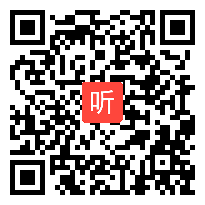 听